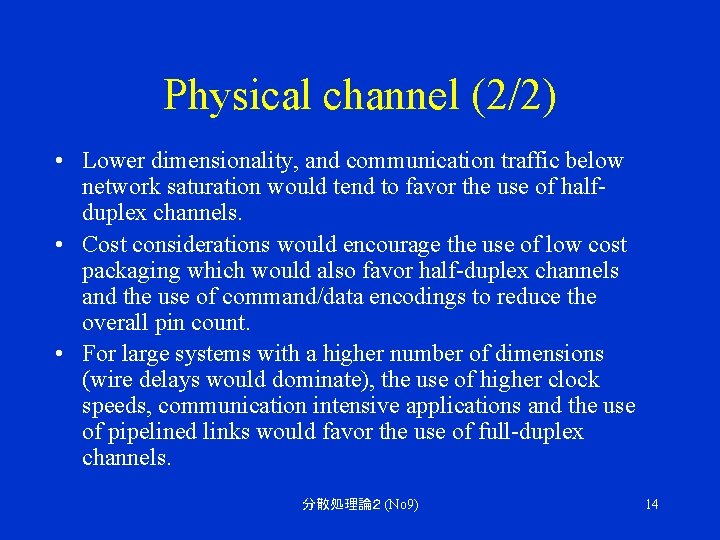 Physical channel (2/2)

• Lower dimensionality, and communication traffic below network saturation would tend to favor the use of half-duplex channels.
• Cost considerations would encourage the use of low cost packaging which would also favor half-duplex channels and the use of command/data encodings to reduce the overall pin count.
• For large systems with a higher number of dimensions (wire delays would dominate), the use of higher clock speeds, communication intensive applications and the use of pipelined links would favor the use of full-duplex channels.

分散処理論2 (No9)

14